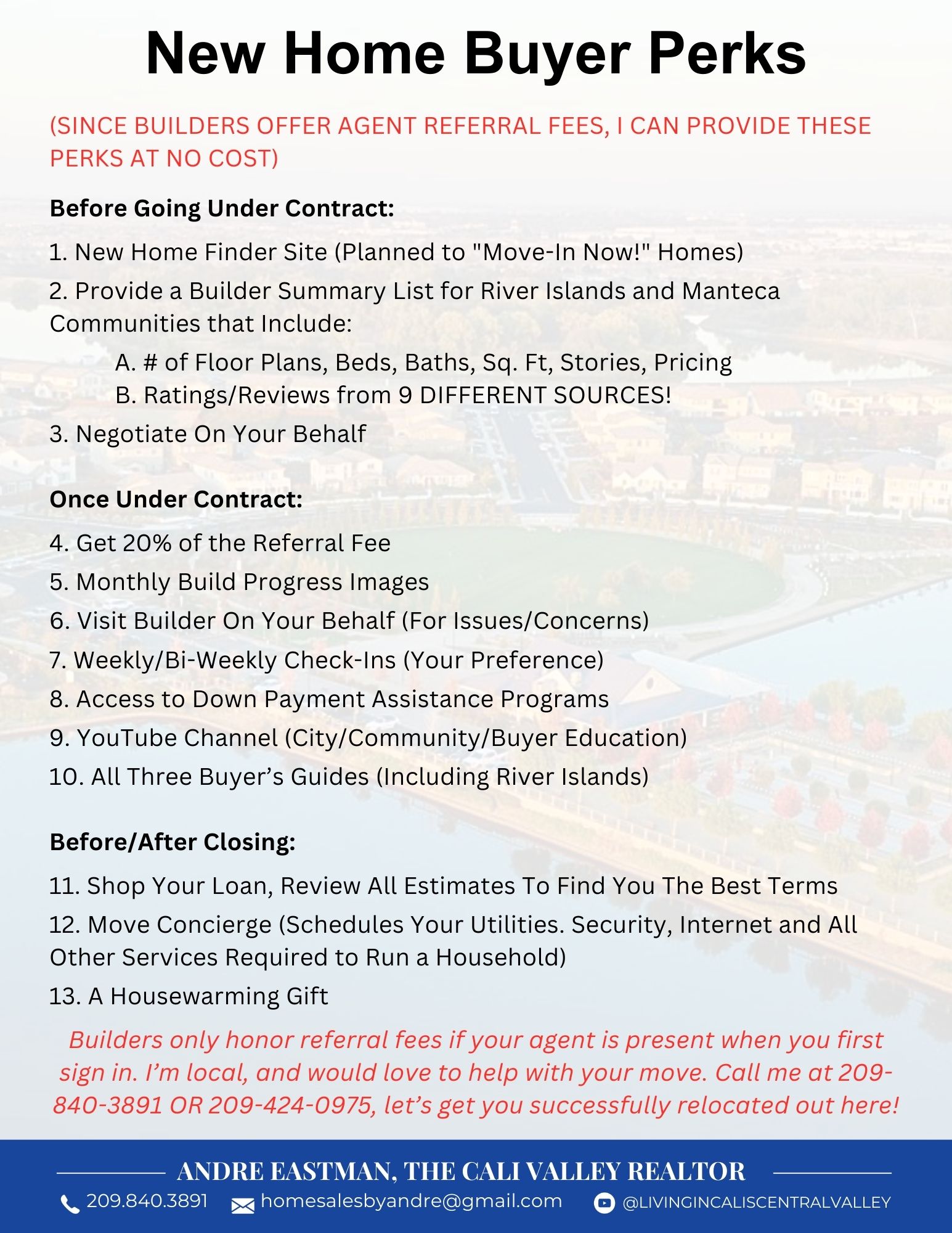 New Home Buyer Perks

(SINCE BUILDERS OFFER AGENT REFERRAL FEES, I CAN PROVIDE THESE PERKS AT NO COST)

Before Going Under Contract:

1. New Home Finder Site (Planned to "Move-In Now!" Homes)

2. Provide a Builder Summary List for River Islands and Manteca Communities that Include:

A. # of Floor Plans, Beds, Baths, Sq. Ft, Stories, Pricing
B. Ratings/Reviews from 9 DIFFERENT SOURCES!

3. Negotiate On Your Behalf

Once Under Contract:

4. Get 20% of the Referral Fee

5. Monthly Build Progress Images

6. Visit Builder On Your Behalf (For Issues/Concerns)

7. Weekly/Bi-Weekly Check-Ins (Your Preference)

8. Access to Down Payment Assistance Programs

9. YouTube Channel (City/Community/Buyer Education)

10. All Three Buyer's Guides (Including River Islands)

Before/After Closing:

11. Shop Your Loan, Review All Estimates To Find You The Best Terms

12. Move Concierge (Schedules Your Utilities. Security, Internet and All Other Services Required to Run a Household)

13. A Housewarming Gift

Builders only honor referral fees if your agent is present when you first sign in. I'm local, and would love to help with your move. Call me at 209-840-3891 OR 209-424-0975, let's get you successfully relocated out here!

ANDRE EASTMAN, THE CALI VALLEY REALTOR

209.840.3891 homesalesbyandre@gmail.com @LIVINGINCALISCENTRALVALLEY